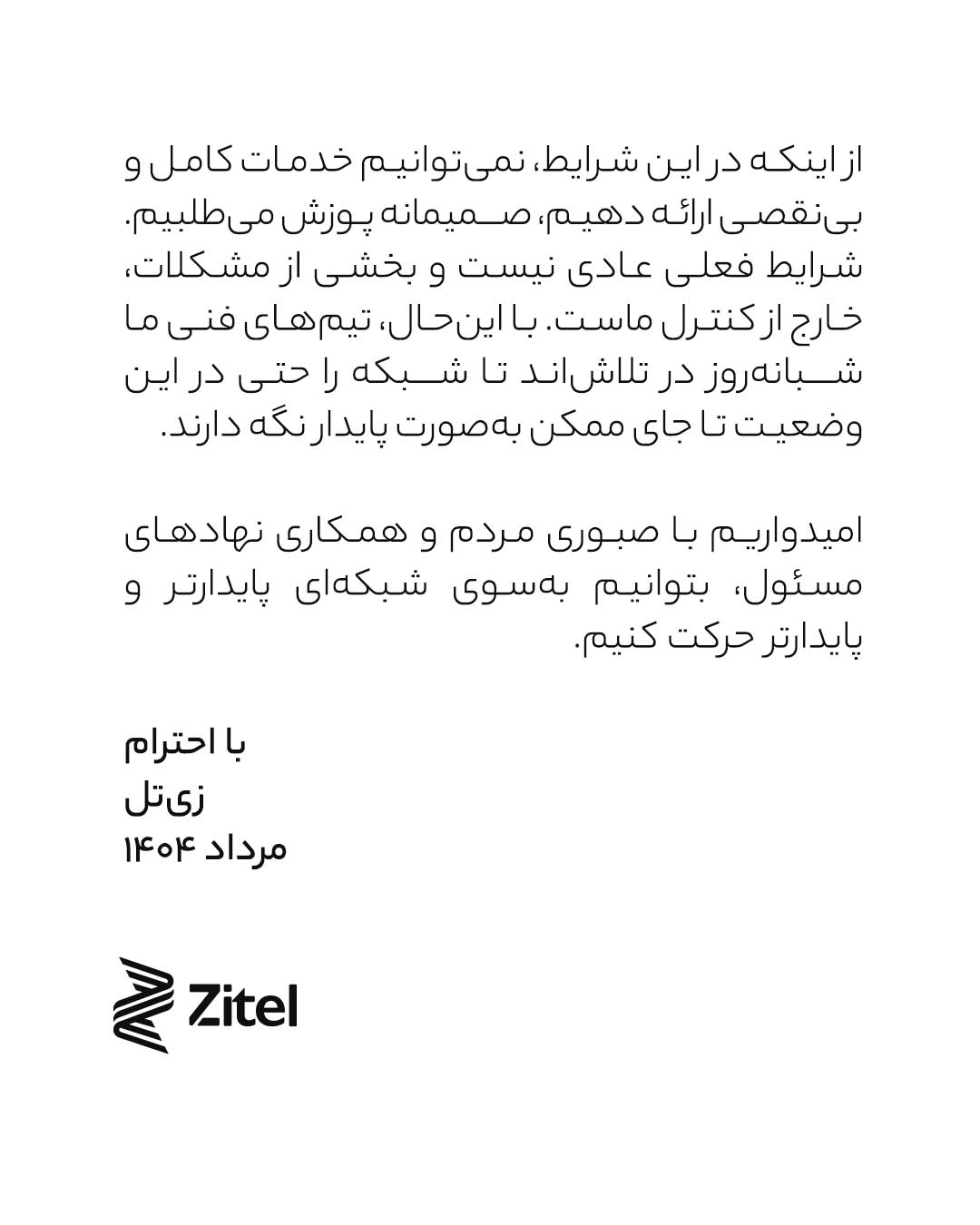 از اینکه در این شرایط، نمی‌توانیم خدمات کامل و بی‌نقصی ارائه دهیم، صمیمانه پوزش می‌طلبیم. شرایط فعلی عادی نیست و بخشی از مشکلات، خارج از کنترل ماست. با این‌حال، تیم‌های فنی ما شبانه‌روز در تلاش‌اند تا شبکه را حتی در این وضعیت تا جای ممکن به‌صورت پایدار نگه دارند.

امیدواریم با صبوری مردم و همکاری نهادهای مسئول، بتوانیم به‌سوی شبکه‌ای پایدارتر و پایدارتر حرکت کنیم.

با احترام
زی‌تل
مرداد ۱۴۰۴

Zitel